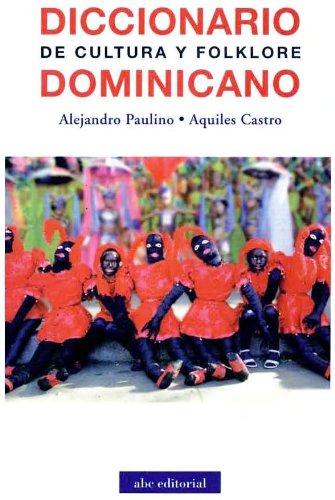 DICCIONARIO
DE CULTURA Y FOLKLORE
DOMINICANO

Alejandro Paulino • Aquiles Castro

abc editorial